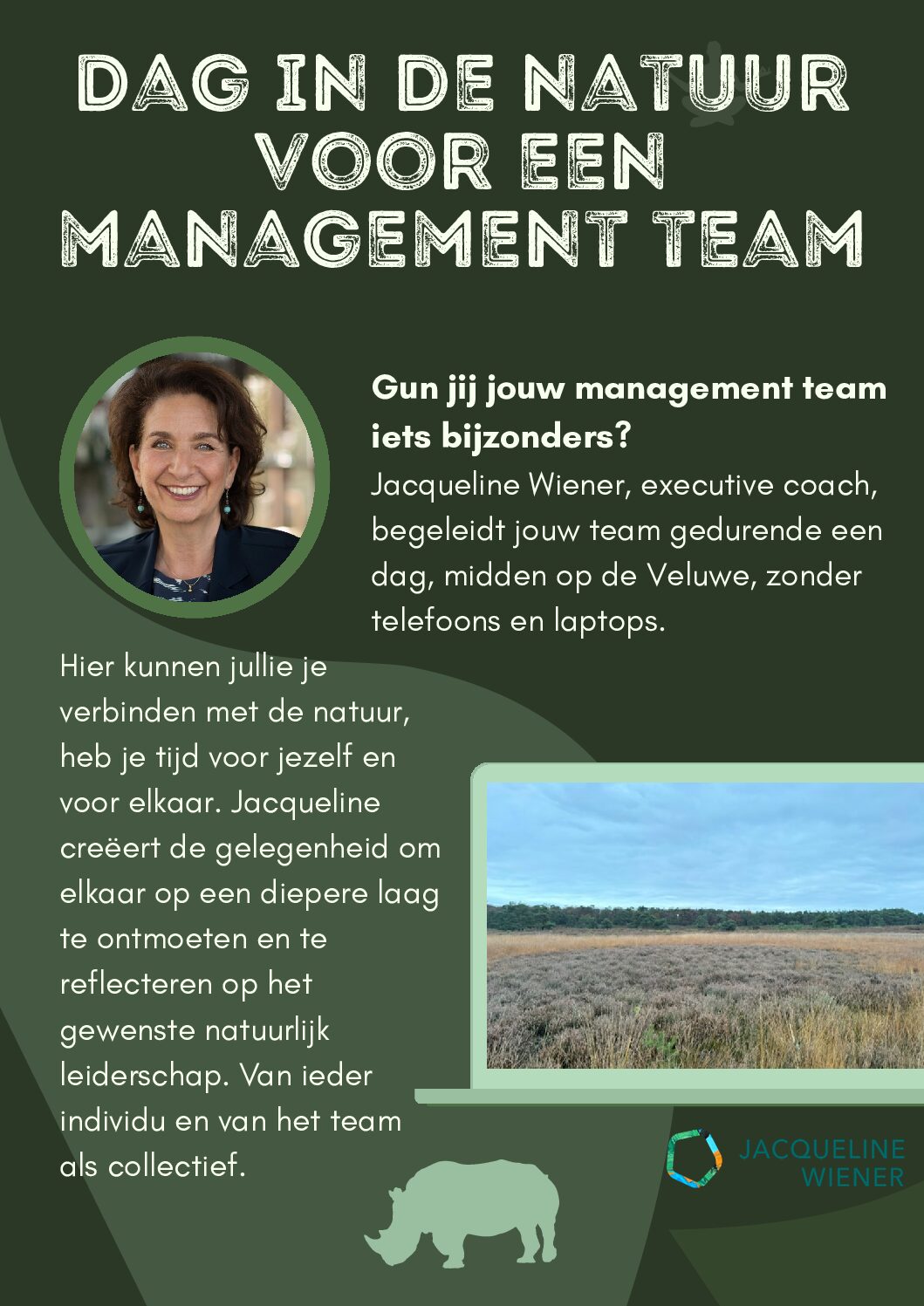 DAG IN DE NATUUR VOOR EEN MANAGEMENT TEAM

Gun jij jouw management team iets bijzonders?

Jacqueline Wiener, executive coach, begeleidt jouw team gedurende een dag, midden op de Veluwe, zonder telefoons en laptops.

Hier kunnen jullie je verbinden met de natuur, heb je tijd voor jezelf en voor elkaar. Jacqueline creëert de gelegenheid om elkaar op een diepere laag te ontmoeten en te reflecteren op het gewenste natuurlijk leiderschap. Van ieder individu en van het team als collectief.

JACQUELINE
WIENER